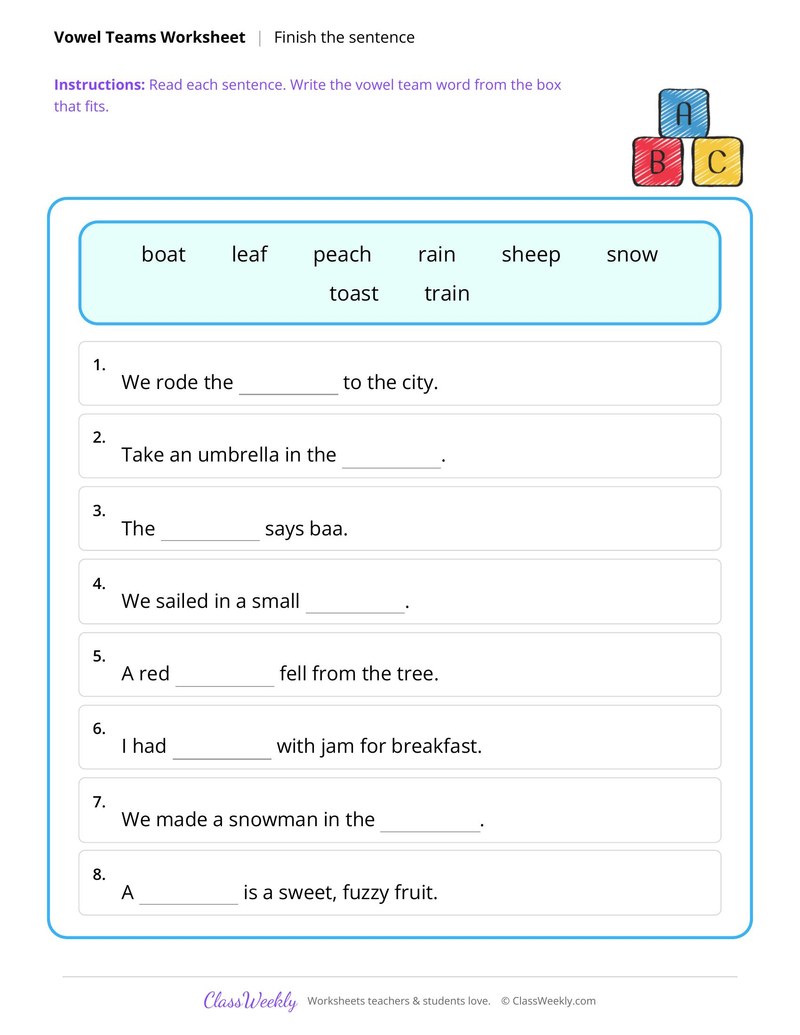 Vowel Teams Worksheet | Finish the sentence

Instructions: Read each sentence. Write the vowel team word from the box that fits.

A
B C

boat leaf peach rain sheep snow
toast train

1.
We rode the ____ to the city.

2.
Take an umbrella in the ____.

3.
The ____ says baa.

4.
We sailed in a small ____.

5.
A red ____ fell from the tree.

6.
I had ____ with jam for breakfast.

7.
We made a snowman in the ____.

8.
A ____ is a sweet, fuzzy fruit.

ClassWeekly Worksheets teachers & students love. © ClassWeekly.com